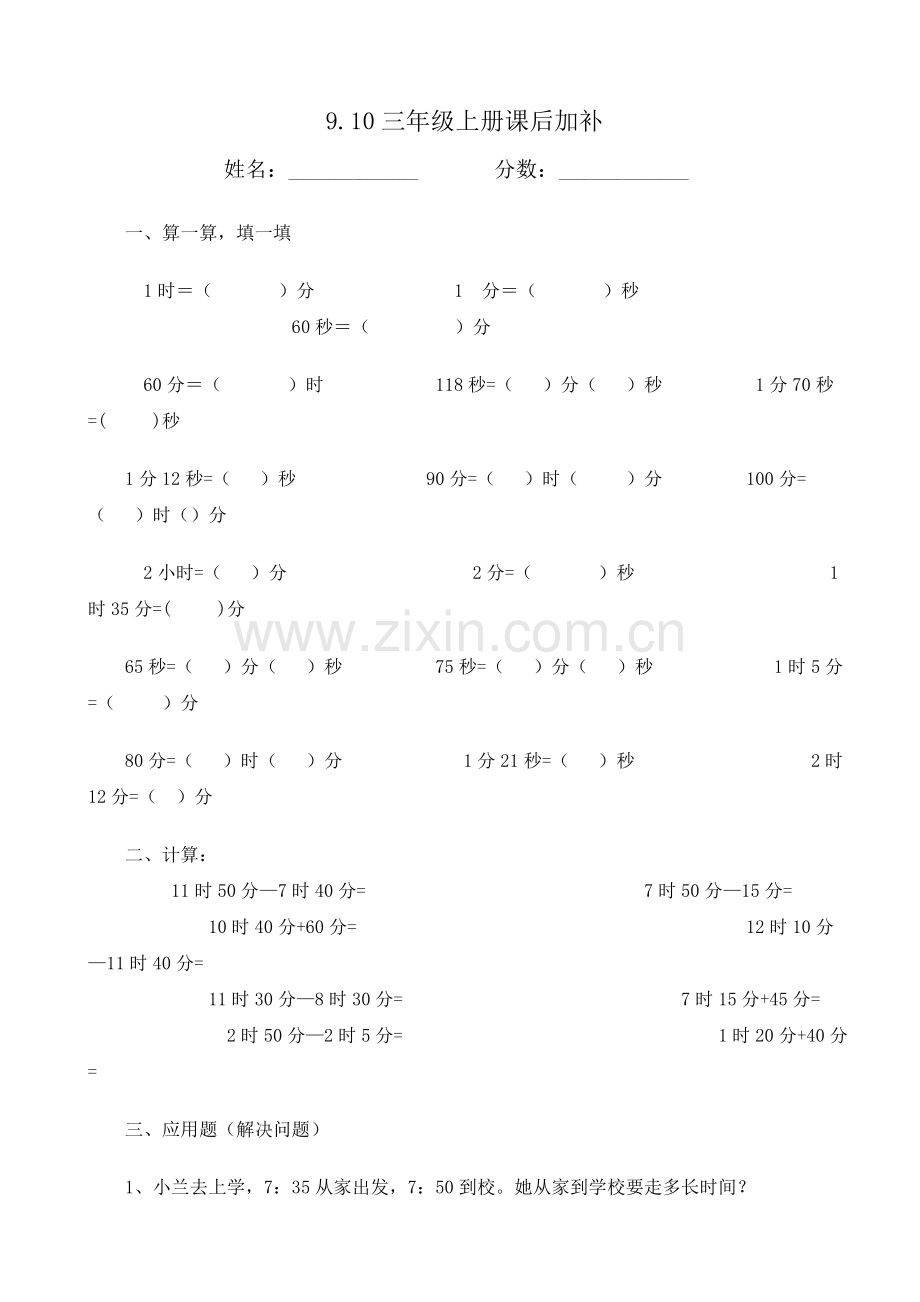 9.10三年级上册课后加补

姓名：____ 分数：____

一、算一算，填一填

1时＝（ ）分 1 分＝（ ）秒

60秒＝（ ）分

60分＝（ ）时 118秒=（ ）分（ ）秒 1分70秒=( )秒

1分12秒=（ ）秒 90分=（ ）时（ ）分 100分=（ ）时（）分

2小时=（ ）分 2分=（ ）秒 1时35分=( )分

65秒=（ ）分（ ）秒 75秒=（ ）分（ ）秒 1时5分=（ ）分

80分=（ ）时（ ）分 1分21秒=（ ）秒 2时12分=（ ）分

二、计算：

11时50分—7时40分= 7时50分—15分=

10时40分+60分= 12时10分—11时40分=

11时30分—8时30分= 7时15分+45分=

2时50分—2时5分= 1时20分+40分=

三、应用题（解决问题）

1、小兰去上学，7：35从家出发，7：50到校。她从家到学校要走多长时间？

www.zixin.com.cn